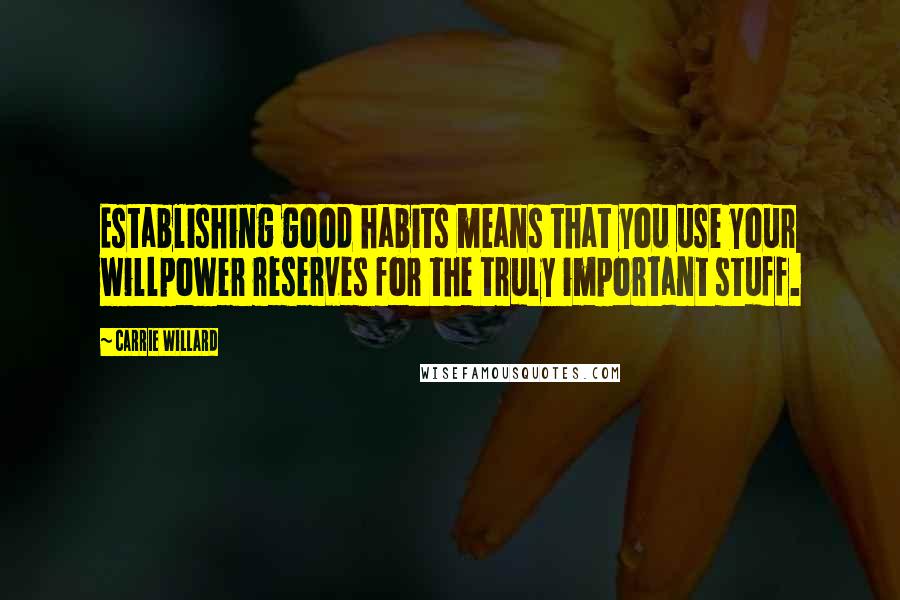 ESTABLISHING GOOD HABITS MEANS THAT YOU USE YOUR WILLPOWER RESERVES FOR THE TRULY IMPORTANT STUFF.

~ CARRIE WILLARD

WISEFAMOUSQUOTES.COM